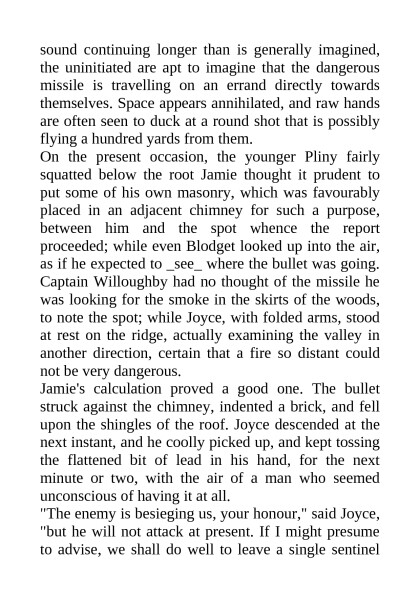 sound continuing longer than is generally imagined, the uninitiated are apt to imagine that the dangerous missile is travelling on an errand directly towards themselves. Space appears annihilated, and raw hands are often seen to duck at a round shot that is possibly flying a hundred yards from them.

On the present occasion, the younger Pliny fairly squatted below the root Jamie thought it prudent to put some of his own masonry, which was favourably placed in an adjacent chimney for such a purpose, between him and the spot whence the report proceeded; while even Blodget looked up into the air, as if he expected to _see_ where the bullet was going. Captain Willoughby had no thought of the missile he was looking for the smoke in the skirts of the woods, to note the spot; while Joyce, with folded arms, stood at rest on the ridge, actually examining the valley in another direction, certain that a fire so distant could not be very dangerous.

Jamie's calculation proved a good one. The bullet struck against the chimney, indented a brick, and fell upon the shingles of the roof. Joyce descended at the next instant, and he coolly picked up, and kept tossing the flattened bit of lead in his hand, for the next minute or two, with the air of a man who seemed unconscious of having it at all.

"The enemy is besieging us, your honour," said Joyce, "but he will not attack at present. If I might presume to advise, we shall do well to leave a single sentinel